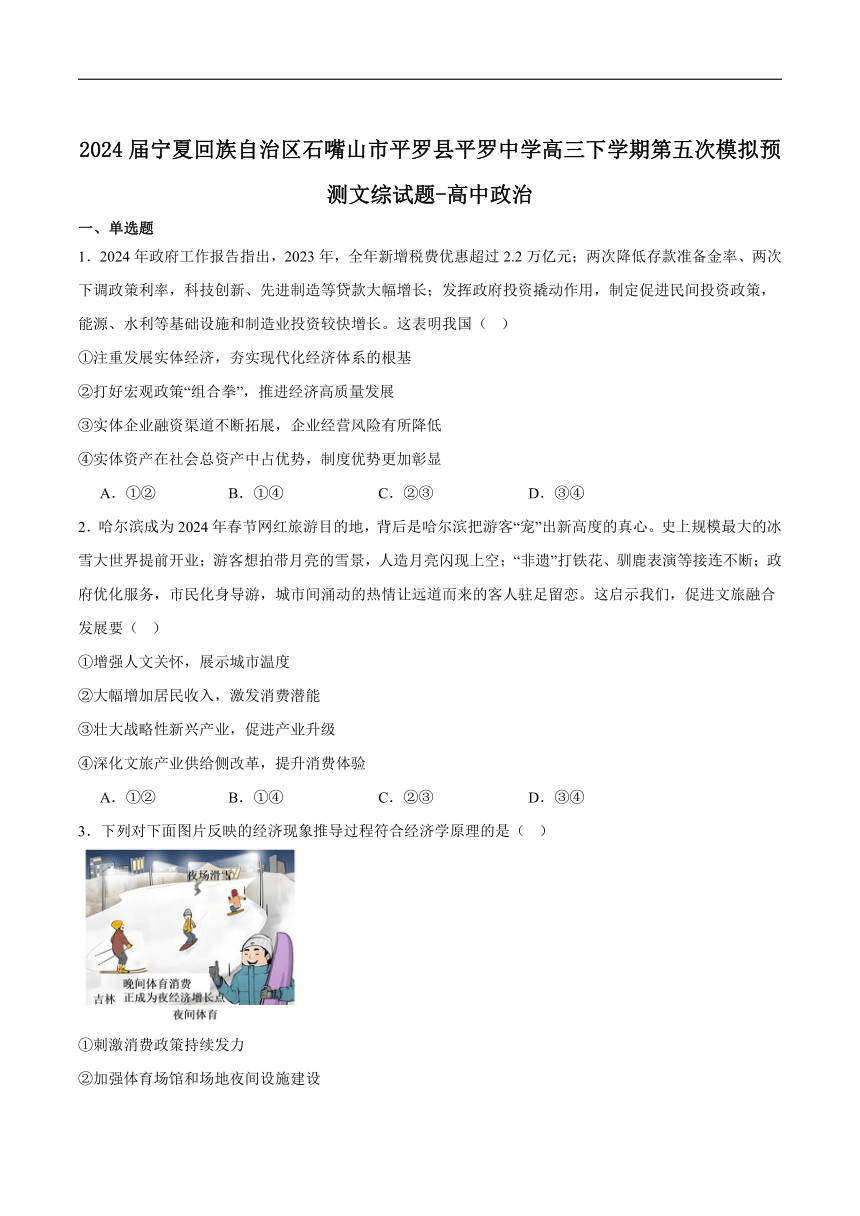 2024 届宁夏回族自治区石嘴山市平罗县平罗中学高三下学期第五次模拟预测文综试题-高中政治

一、单选题

1．2024 年政府工作报告指出，2023 年，全年新增税费优惠超过 2.2 万亿元；两次降低存款准备金率、两次下调政策利率，科技创新、先进制造等贷款大幅增长；发挥政府投资撬动作用，制定促进民间投资政策，能源、水利等基础设施和制造业投资较快增长。这表明我国（ ）

①注重发展实体经济，夯实现代化经济体系的根基

②打好宏观政策“组合拳”，推进经济高质量发展

③实体企业融资渠道不断拓展，企业经营风险有所降低

④实体资产在社会总资产中占优势，制度优势更加彰显

A．①②　　B．①④　　C．②③　　D．③④

2．哈尔滨成为 2024 年春节网红旅游目的地，背后是哈尔滨把游客“宠”出新高度的真心。史上规模最大的冰雪大世界提前开业；游客想拍带月亮的雪景，人造月亮闪现上空；“非遗”打铁花、驯鹿表演等接连不断；政府优化服务，市民化身导游，城市间涌动的热情让远道而来的客人驻足留恋。这启示我们，促进文旅融合发展要（ ）

①增强人文关怀，展示城市温度

②大幅增加居民收入，激发消费潜能

③壮大战略性新兴产业，促进产业升级

④深化文旅产业供给侧改革，提升消费体验

A．①②　　B．①④　　C．②③　　D．③④

3．下列对下面图片反映的经济现象推导过程符合经济学原理的是（ ）

夜场滑雪

晚间体育消费
吉林　正成为夜经济增长点
夜间体育

①刺激消费政策持续发力

②加强体育场馆和场地夜间设施建设